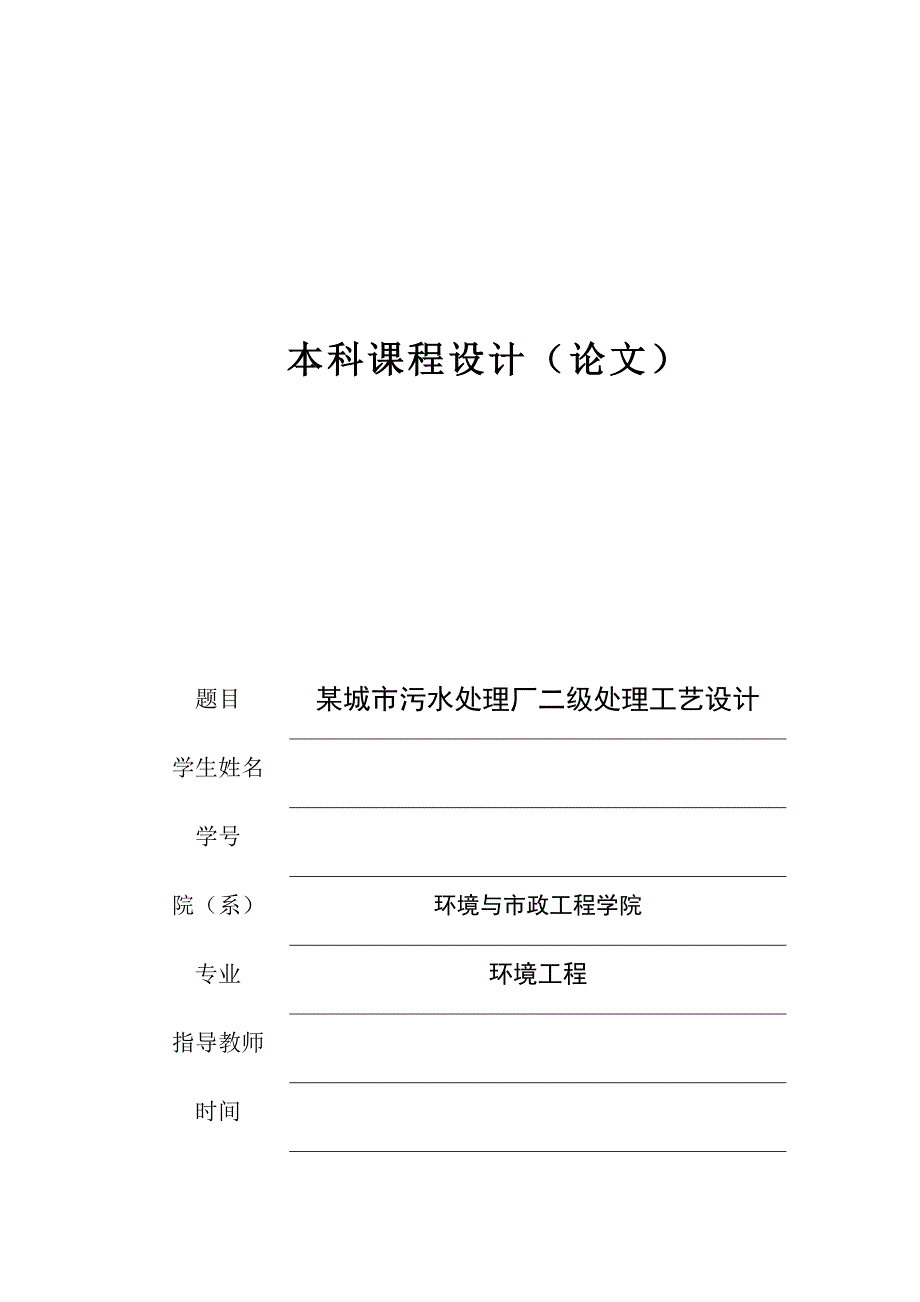 本科课程设计（论文）

题目 某城市污水处理厂二级处理工艺设计

学生姓名

学号

院（系） 环境与市政工程学院

专业 环境工程

指导教师

时间